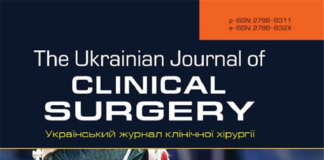 p-ISSN: 2786-8311
e-ISSN: 2786-832X

The Ukrainian Journal of
CLINICAL
SURGERY
Український журнал клінічної хірургії